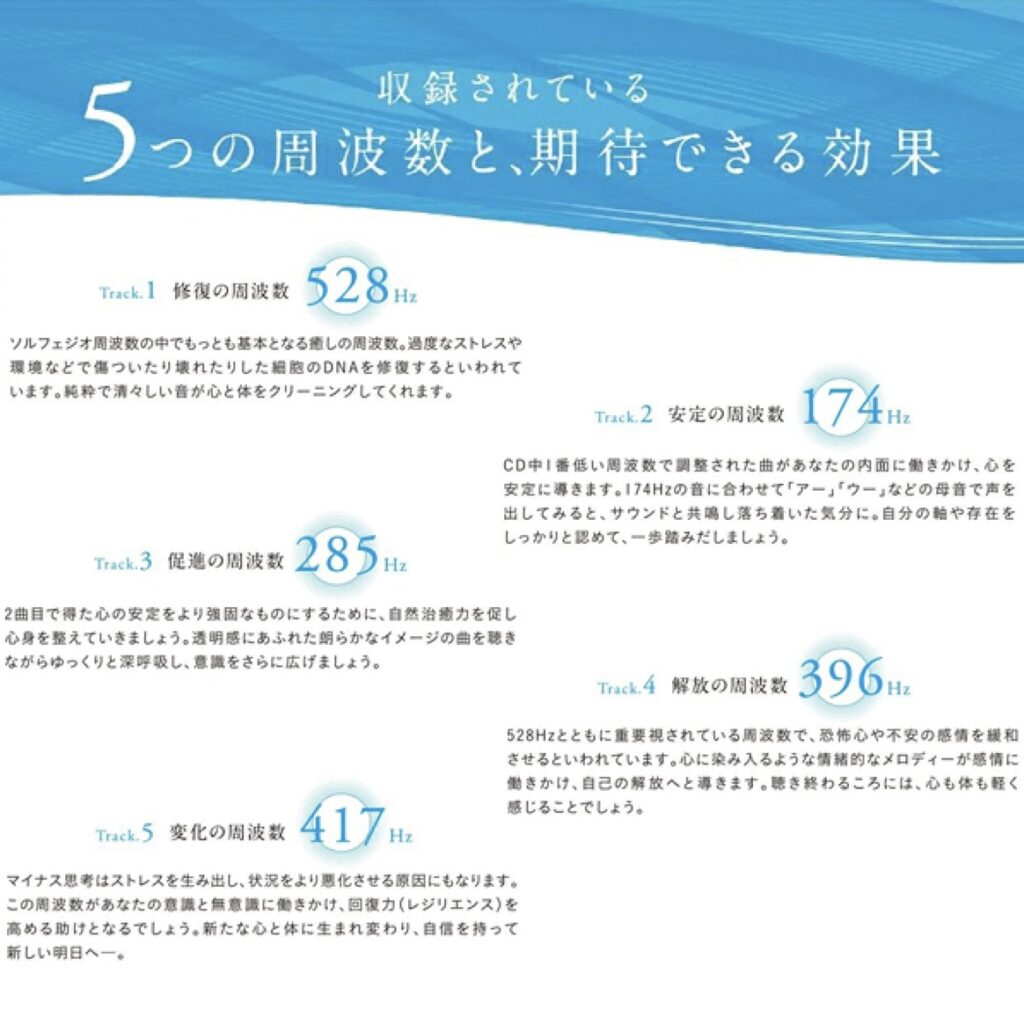 収録されている
5つの周波数と、期待できる効果

Track.1 修復の周波数 528Hz

ソルフェジオ周波数の中でもっとも基本となる癒しの周波数。過度なストレスや環境などで傷ついたり壊れたりした細胞のDNAを修復するといわれています。純粋で清々しい音が心と体をクリーニングしてくれます。

Track.2 安定の周波数 174Hz

CD中1番低い周波数で調整された曲があなたの内面に働きかけ、心を安定に導きます。174Hzの音に合わせて「アー」「ウー」などの母音で声を出してみると、サウンドと共鳴し落ち着いた気分に。自分の軸や存在をしっかりと認めて、一歩踏みだしましょう。

Track.3 促進の周波数 285Hz

2曲目で得た心の安定をより強固なものにするために、自然治癒力を促し心身を整えていきましょう。透明感にあふれた朗らかなイメージの曲を聴きながらゆっくりと深呼吸し、意識をさらに広げましょう。

Track.4 解放の周波数 396Hz

528Hzとともに重要視されている周波数で、恐怖心や不安の感情を緩和させるといわれています。心に染み入るような情緒的なメロディーが感情に働きかけ、自己の解放へと導きます。聴き終わるころには、心も体も軽く感じることでしょう。

Track.5 変化の周波数 417Hz

マイナス思考はストレスを生み出し、状況をより悪化させる原因にもなります。この周波数があなたの意識と無意識に働きかけ、回復力（レジリエンス）を高める助けとなるでしょう。新たな心と体に生まれ変わり、自信を持って新しい明日へー。